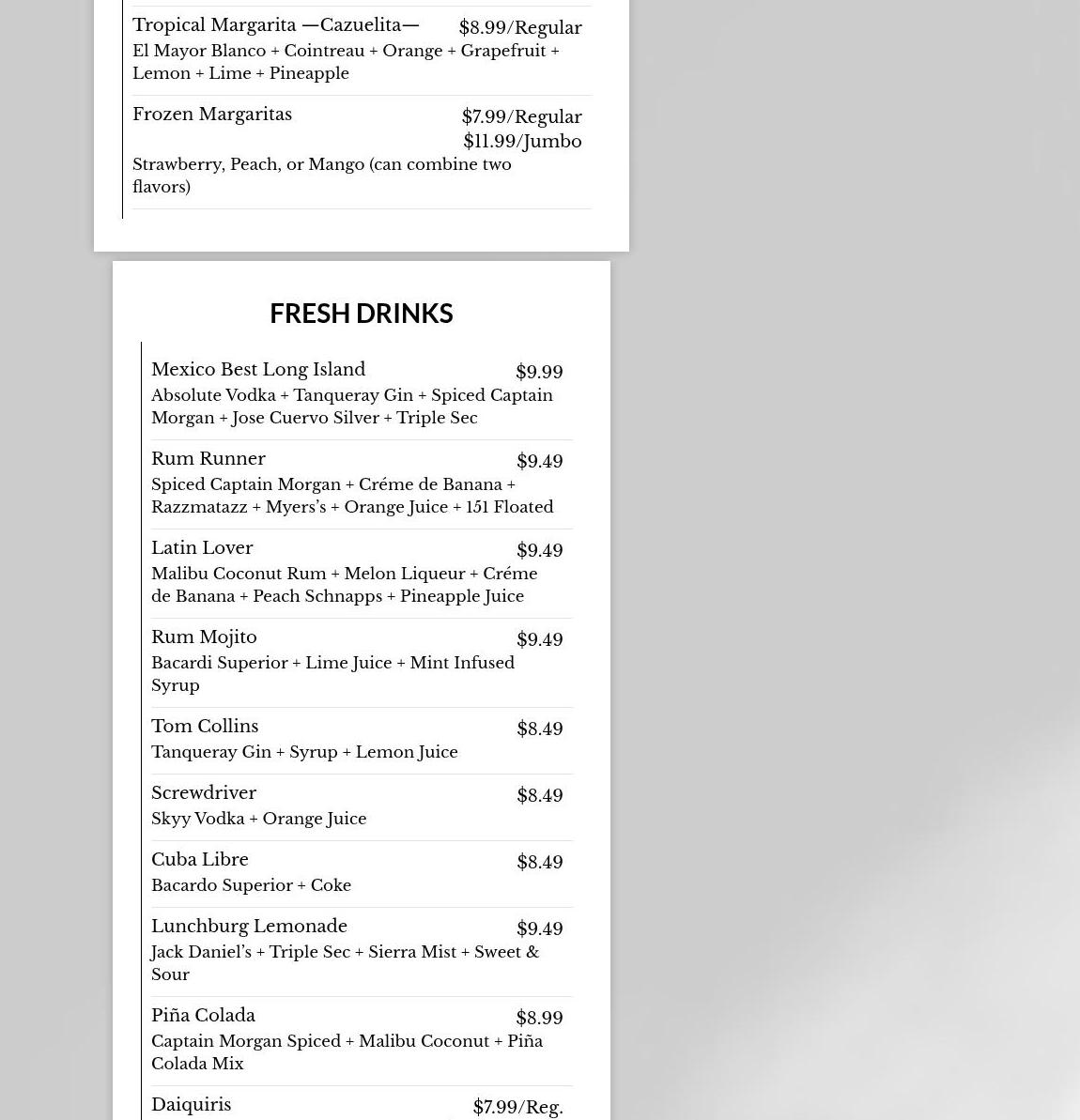 Tropical Margarita —Cazuelita— $8.99/Regular
El Mayor Blanco + Cointreau + Orange + Grapefruit + Lemon + Lime + Pineapple

Frozen Margaritas $7.99/Regular
$11.99/Jumbo
Strawberry, Peach, or Mango (can combine two flavors)

FRESH DRINKS

Mexico Best Long Island $9.99
Absolute Vodka + Tanqueray Gin + Spiced Captain Morgan + Jose Cuervo Silver + Triple Sec

Rum Runner $9.49
Spiced Captain Morgan + Créme de Banana + Razzmatazz + Myers's + Orange Juice + 151 Floated

Latin Lover $9.49
Malibu Coconut Rum + Melon Liqueur + Créme de Banana + Peach Schnapps + Pineapple Juice

Rum Mojito $9.49
Bacardi Superior + Lime Juice + Mint Infused Syrup

Tom Collins $8.49
Tanqueray Gin + Syrup + Lemon Juice

Screwdriver $8.49
Skyy Vodka + Orange Juice

Cuba Libre $8.49
Bacardo Superior + Coke

Lunchburg Lemonade $9.49
Jack Daniel's + Triple Sec + Sierra Mist + Sweet & Sour

Piña Colada $8.99
Captain Morgan Spiced + Malibu Coconut + Piña Colada Mix

Daiquiris $7.99/Reg.